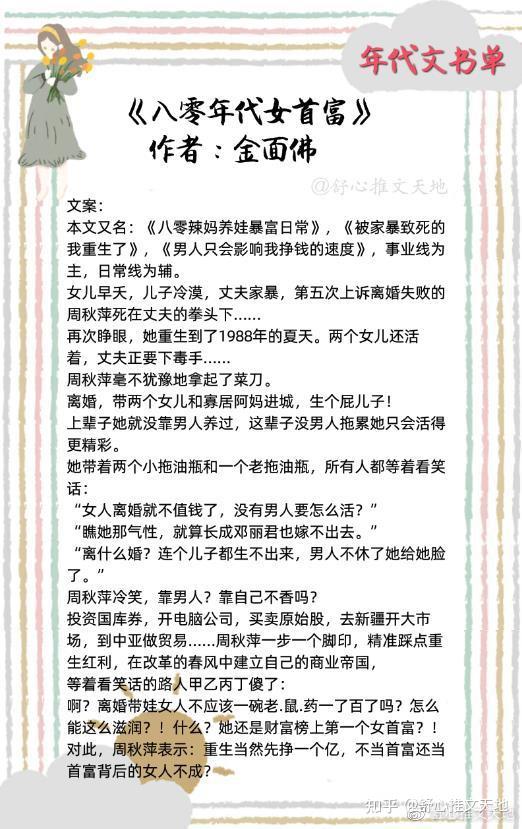 年代文书单

《八零年代女首富》
作者：金面佛

@舒心推文天地

文案：
本文又名：《八零辣妈养娃暴富日常》，《被家暴致死的我重生了》，《男人只会影响我挣钱的速度》，事业线为主，日常线为辅。
女儿早夭，儿子冷漠，丈夫家暴，第五次上诉离婚失败的周秋萍死在丈夫的拳头下……
再次睁眼，她重生到了1988年的夏天。两个女儿还活着，丈夫正要下毒手……
周秋萍毫不犹豫地拿起了菜刀。
离婚，带两个女儿和寡居阿妈进城，生个屁儿子！
上辈子她就没靠男人养过，这辈子没男人拖累她只会活得更精彩。
她带着两个小拖油瓶和一个老拖油瓶，所有人都等着看笑话：
“女人离婚就不值钱了，没有男人要怎么活？”
“瞧她那气性，就算长成邓丽君也嫁不出去。”
“离什么婚？连个儿子都生不出来，男人不休了她给她脸了。”
周秋萍冷笑，靠男人？靠自己不香吗？
投资国库券，开电脑公司，买卖原始股，去新疆开大市场，到中亚做贸易……周秋萍一步一个脚印，精准踩点重生红利，在改革的春风中建立自己的商业帝国，
等着看笑话的路人甲乙丙丁傻了：
啊？离婚带娃女人不应该一碗老.鼠.药一了百了吗？怎么能这么滋润？！什么？她还是财富榜上第一个女首富？！
对此，周秋萍表示：重生当然先挣一个亿，不当首富还当首富背后的女人不成？

知乎 @舒心推文天地